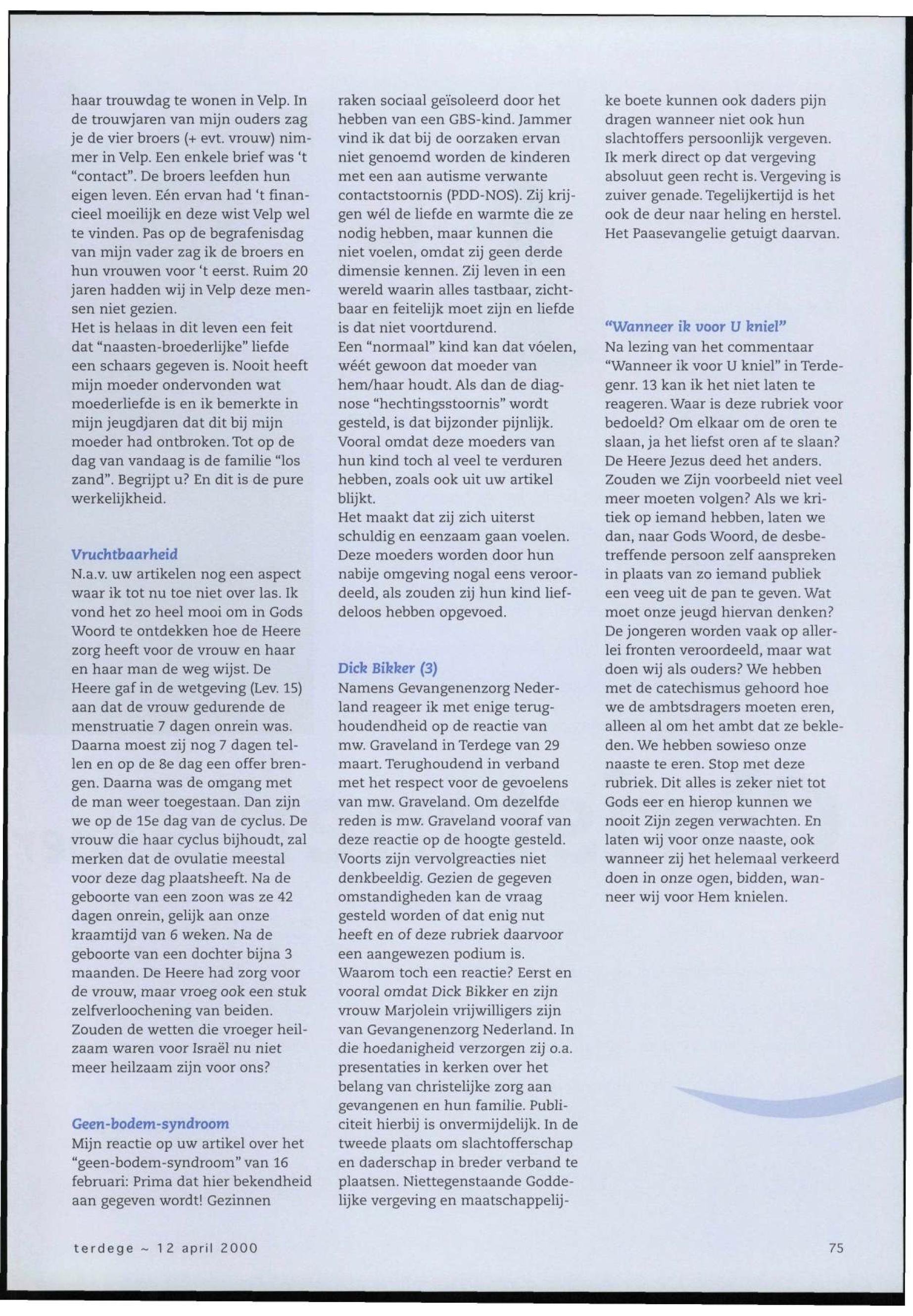 haar trouwdag te wonen in Velp. In de trouwjaren van mijn ouders zag je de vier broers (+ evt. vrouw) nimmer in Velp. Een enkele brief was 't "contact". De broers leefden hun eigen leven. Eén ervan had 't financieel moeilijk en deze wist Velp wel te vinden. Pas op de begrafenisdag van mijn vader zag ik de broers en hun vrouwen voor 't eerst. Ruim 20 jaren hadden wij in Velp deze mensen niet gezien.
Het is helaas in dit leven een feit dat "naasten-broederlijke" liefde een schaars gegeven is. Nooit heeft mijn moeder ondervonden wat moederliefde is en ik bemerkte in mijn jeugdjaren dat dit bij mijn moeder had ontbroken. Tot op de dag van vandaag is de familie "los zand". Begrijpt u? En dit is de pure werkelijkheid.

Vruchtbaarheid
N.a.v. uw artikelen nog een aspect waar ik tot nu toe niet over las. Ik vond het zo heel mooi om in Gods Woord te ontdekken hoe de Heere zorg heeft voor de vrouw en haar en haar man de weg wijst. De Heere gaf in de wetgeving (Lev. 15) aan dat de vrouw gedurende de menstruatie 7 dagen onrein was. Daarna moest zij nog 7 dagen tellen en op de 8e dag een offer brengen. Daarna was de omgang met de man weer toegestaan. Dan zijn we op de 15e dag van de cyclus. De vrouw die haar cyclus bijhoudt, zal merken dat de ovulatie meestal voor deze dag plaatsheeft. Na de geboorte van een zoon was ze 42 dagen onrein, gelijk aan onze kraamtijd van 6 weken. Na de geboorte van een dochter bijna 3 maanden. De Heere had zorg voor de vrouw, maar vroeg ook een stuk zelfverloochening van beiden. Zouden de wetten die vroeger heilzaam waren voor Israël nu niet meer heilzaam zijn voor ons?

Geen-bodem-syndroom
Mijn reactie op uw artikel over het "geen-bodem-syndroom" van 16 februari: Prima dat hier bekendheid aan gegeven wordt! Gezinnen raken sociaal geïsoleerd door het hebben van een GBS-kind. Jammer vind ik dat bij de oorzaken ervan niet genoemd worden de kinderen met een aan autisme verwante contactstoornis (PDD-NOS). Zij krijgen wél de liefde en warmte die ze nodig hebben, maar kunnen die niet voelen, omdat zij geen derde dimensie kennen. Zij leven in een wereld waarin alles tastbaar, zichtbaar en feitelijk moet zijn en liefde is dat niet voortdurend.
Een "normaal" kind kan dat vóelen, wéét gewoon dat moeder van hem/haar houdt. Als dan de diagnose "hechtingsstoornis" wordt gesteld, is dat bijzonder pijnlijk. Vooral omdat deze moeders van hun kind toch al veel te verduren hebben, zoals ook uit uw artikel blijkt.
Het maakt dat zij zich uiterst schuldig en eenzaam gaan voelen. Deze moeders worden door hun nabije omgeving nogal eens veroordeeld, als zouden zij hun kind liefdeloos hebben opgevoed.

Dick Bikker (3)
Namens Gevangenenzorg Nederland reageer ik met enige terughoudendheid op de reactie van mw. Graveland in Terdege van 29 maart. Terughoudend in verband met het respect voor de gevoelens van mw. Graveland. Om dezelfde reden is mw. Graveland vooraf van deze reactie op de hoogte gesteld. Voorts zijn vervolgreacties niet denkbeeldig. Gezien de gegeven omstandigheden kan de vraag gesteld worden of dat enig nut heeft en of deze rubriek daarvoor een aangewezen podium is.
Waarom toch een reactie? Eerst en vooral omdat Dick Bikker en zijn vrouw Marjolein vrijwilligers zijn van Gevangenenzorg Nederland. In die hoedanigheid verzorgen zij o.a. presentaties in kerken over het belang van christelijke zorg aan gevangenen en hun familie. Publiciteit hierbij is onvermijdelijk. In de tweede plaats om slachtofferschap en daderschap in breder verband te plaatsen. Niettegenstaande Goddelijke vergeving en maatschappelijke boete kunnen ook daders pijn dragen wanneer niet ook hun slachtoffers persoonlijk vergeven. Ik merk direct op dat vergeving absoluut geen recht is. Vergeving is zuiver genade. Tegelijkertijd is het ook de deur naar heling en herstel. Het Paasevangelie getuigt daarvan.

"Wanneer ik voor U kniel"
Na lezing van het commentaar "Wanneer ik voor U kniel" in Terdege nr. 13 kan ik het niet laten te reageren. Waar is deze rubriek voor bedoeld? Om elkaar om de oren te slaan, ja het liefst oren af te slaan? De Heere Jezus deed het anders. Zouden we Zijn voorbeeld niet veel meer moeten volgen? Als we kritiek op iemand hebben, laten we dan, naar Gods Woord, de desbetreffende persoon zelf aanspreken in plaats van zo iemand publiek een veeg uit de pan te geven. Wat moet onze jeugd hiervan denken? De jongeren worden vaak op allerlei fronten veroordeeld, maar wat doen wij als ouders? We hebben met de catechismus gehoord hoe we de ambtsdragers moeten eren, alleen al om het ambt dat ze bekleden. We hebben sowieso onze naaste te eren. Stop met deze rubriek. Dit alles is zeker niet tot Gods eer en hierop kunnen we nooit Zijn zegen verwachten. En laten wij voor onze naaste, ook wanneer zij het helemaal verkeerd doen in onze ogen, bidden, wanneer wij voor Hem knielen.

terdege ~ 12 april 2000

75